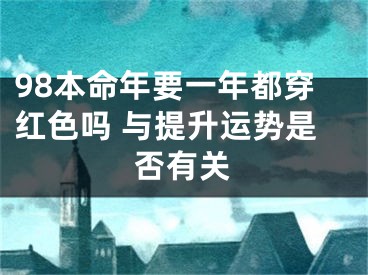 98本命年要一年都穿红色吗 与提升运势是否有关